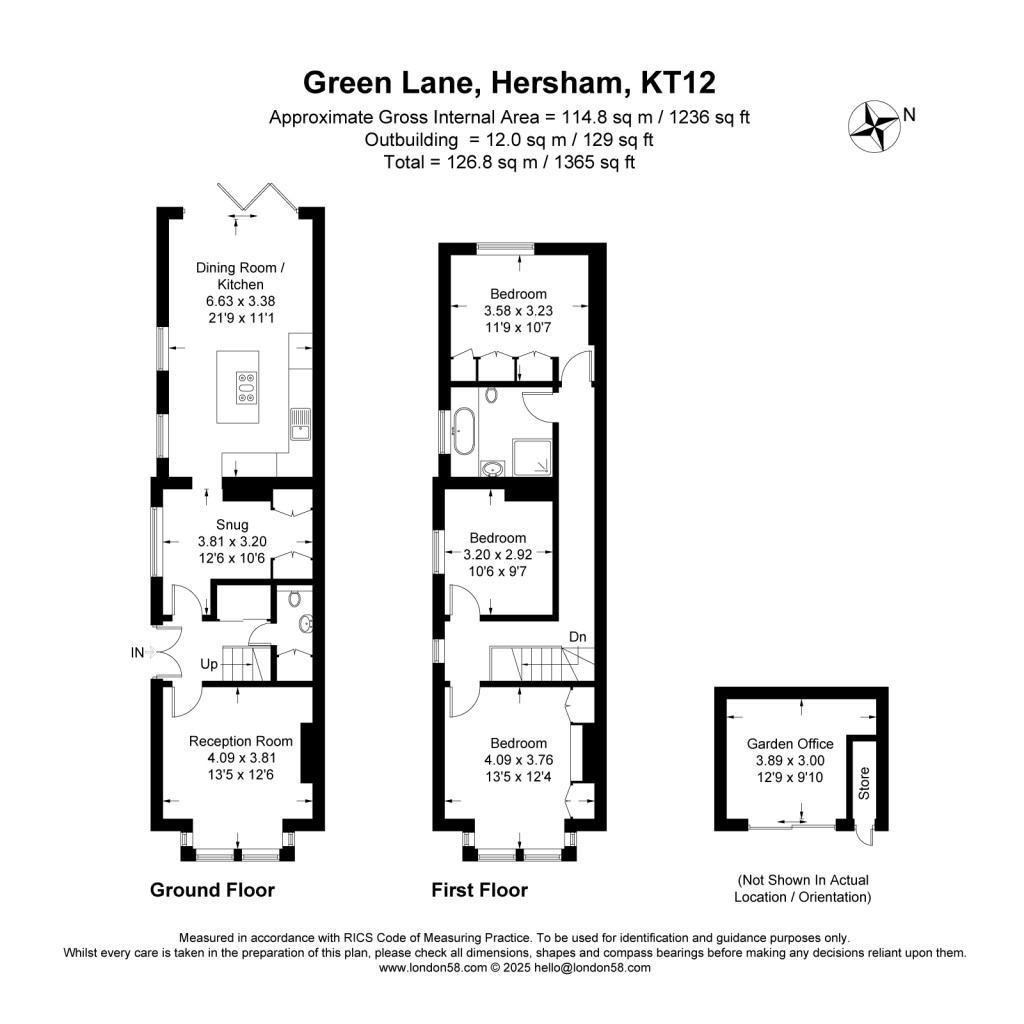 Green Lane, Hersham, KT12

Approximate Gross Internal Area = 114.8 sq m / 1236 sq ft
Outbuilding = 12.0 sq m / 129 sq ft
Total = 126.8 sq m / 1365 sq ft

N

Dining Room / Kitchen
6.63 x 3.38
21'9 x 11'1

Snug
3.81 x 3.20
12'6 x 10'6

IN

Up

Reception Room
4.09 x 3.81
13'5 x 12'6

Ground Floor

Bedroom
3.58 x 3.23
11'9 x 10'7

Bedroom
3.20 x 2.92
10'6 x 9'7

Dn

Bedroom
4.09 x 3.76
13'5 x 12'4

First Floor

Garden Office
3.89 x 3.00
12'9 x 9'10

Store

(Not Shown In Actual Location / Orientation)

Measured in accordance with RICS Code of Measuring Practice. To be used for identification and guidance purposes only.
Whilst every care is taken in the preparation of this plan, please check all dimensions, shapes and compass bearings before making any decisions reliant upon them.
www.london58.com © 2025 hello@london58.com